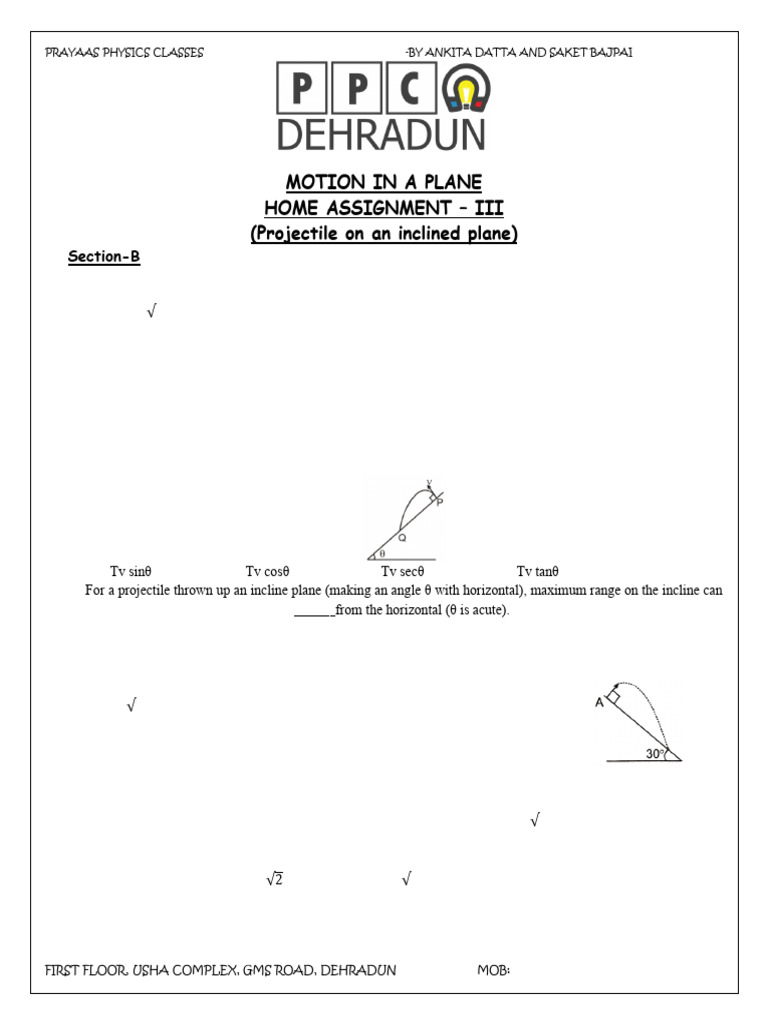 PRAYAAS PHYSICS CLASSES -BY ANKITA DATTA AND SAKET BAJPAI

PPC
DEHRADUN

MOTION IN A PLANE
HOME ASSIGNMENT – III
(Projectile on an inclined plane)

Section-B

√

v
P
Q
θ

Tv sinθ Tv cosθ Tv secθ Tv tanθ

For a projectile thrown up an incline plane (making an angle θ with horizontal), maximum range on the incline can ______from the horizontal (θ is acute).

√

A
30°

√

$\sqrt{2}$ √

FIRST FLOOR, USHA COMPLEX, GMS ROAD, DEHRADUN MOB: